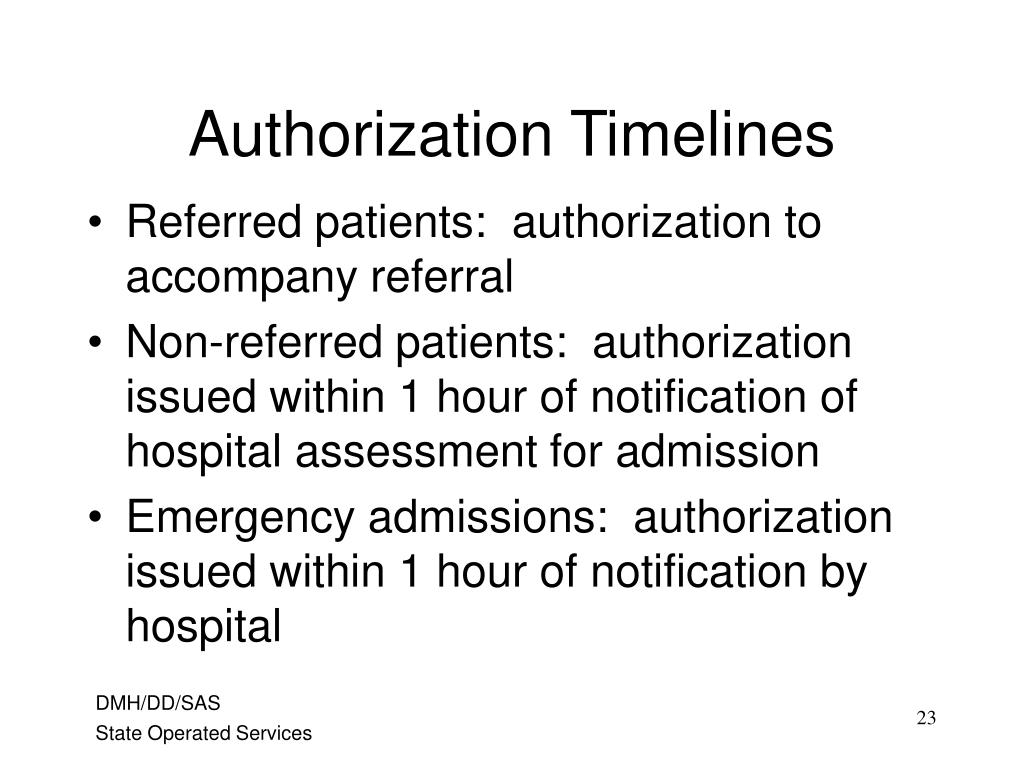 Authorization Timelines

• Referred patients: authorization to accompany referral
• Non-referred patients: authorization issued within 1 hour of notification of hospital assessment for admission
• Emergency admissions: authorization issued within 1 hour of notification by hospital

DMH/DD/SAS
State Operated Services

23